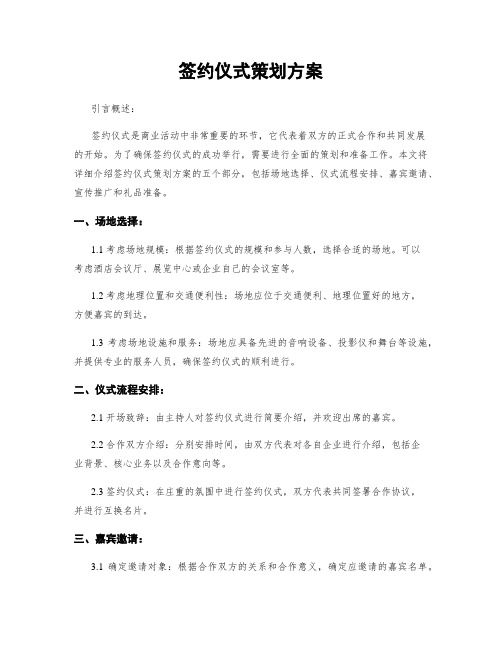 签约仪式策划方案

引言概述：

签约仪式是商业活动中非常重要的环节，它代表着双方的正式合作和共同发展的开始。为了确保签约仪式的成功举行，需要进行全面的策划和准备工作。本文将详细介绍签约仪式策划方案的五个部分，包括场地选择、仪式流程安排、嘉宾邀请、宣传推广和礼品准备。

一、场地选择：

1.1 考虑场地规模：根据签约仪式的规模和参与人数，选择合适的场地。可以考虑酒店会议厅、展览中心或企业自己的会议室等。

1.2 考虑地理位置和交通便利性：场地应位于交通便利、地理位置好的地方，方便嘉宾的到达。

1.3 考虑场地设施和服务：场地应具备先进的音响设备、投影仪和舞台等设施，并提供专业的服务人员，确保签约仪式的顺利进行。

二、仪式流程安排：

2.1 开场致辞：由主持人对签约仪式进行简要介绍，并欢迎出席的嘉宾。

2.2 合作双方介绍：分别安排时间，由双方代表对各自企业进行介绍，包括企业背景、核心业务以及合作意向等。

2.3 签约仪式：在庄重的氛围中进行签约仪式，双方代表共同签署合作协议，并进行互换名片。

三、嘉宾邀请：

3.1 确定邀请对象：根据合作双方的关系和合作意义，确定应邀请的嘉宾名单。